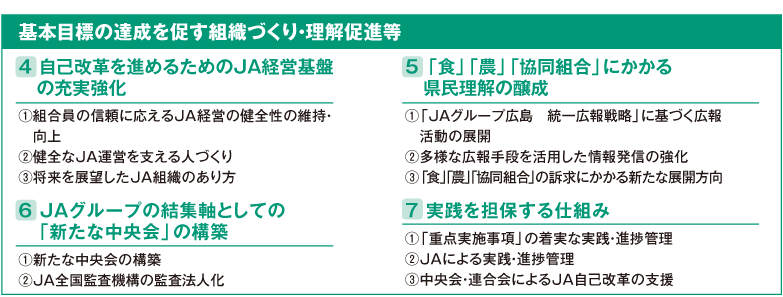 基本目標の達成を促す組織づくり・理解促進等

4 自己改革を進めるためのJA経営基盤の充実強化

①組合員の信頼に応えるJA経営の健全性の維持・向上
②健全なJA運営を支える人づくり
③将来を展望したJA組織のあり方

6 JAグループの結集軸としての「新たな中央会」の構築

①新たな中央会の構築
②JA全国監査機構の監査法人化

5 「食」「農」「協同組合」にかかる県民理解の醸成

①「JAグループ広島 統一広報戦略」に基づく広報活動の展開
②多様な広報手段を活用した情報発信の強化
③「食」「農」「協同組合」の訴求にかかる新たな展開方向

7 実践を担保する仕組み

①「重点実施事項」の着実な実践・進捗管理
②JAによる実践・進捗管理
③中央会・連合会によるJA自己改革の支援